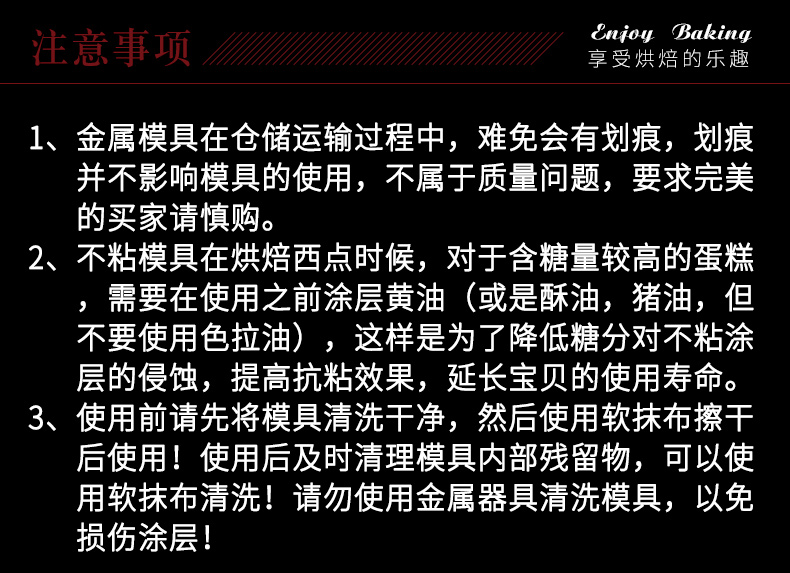 注意事项

Enjoy Baking
享受烘焙的乐趣

1、金属模具在仓储运输过程中，难免会有划痕，划痕并不影响模具的使用，不属于质量问题，要求完美的买家请慎购。

2、不粘模具在烘焙西点时候，对于含糖量较高的蛋糕，需要在使用之前涂层黄油（或是酥油，猪油，但不要使用色拉油），这样是为了降低糖分对不粘涂层的侵蚀，提高抗粘效果，延长宝贝的使用寿命。

3、使用前请先将模具清洗干净，然后使用软抹布擦干后使用！使用后及时清理模具内部残留物，可以使用软抹布清洗！请勿使用金属器具清洗模具，以免损伤涂层！